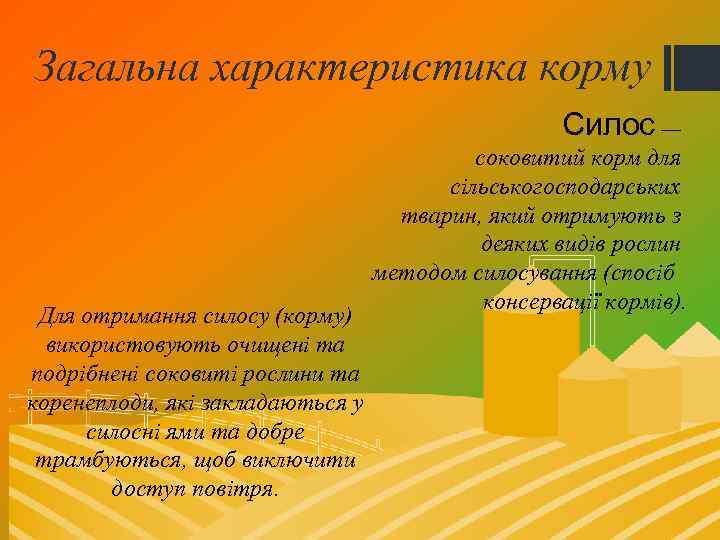 Загальна характеристика корму

Силос — соковитий корм для сільськогосподарських тварин, який отримують з деяких видів рослин методом силосування (спосіб консервації кормів).

Для отримання силосу (корму) використовують очищені та подрібнені соковиті рослини та коренеплоди, які закладаються у силосні ями та добре трамбуються, щоб виключити доступ повітря.